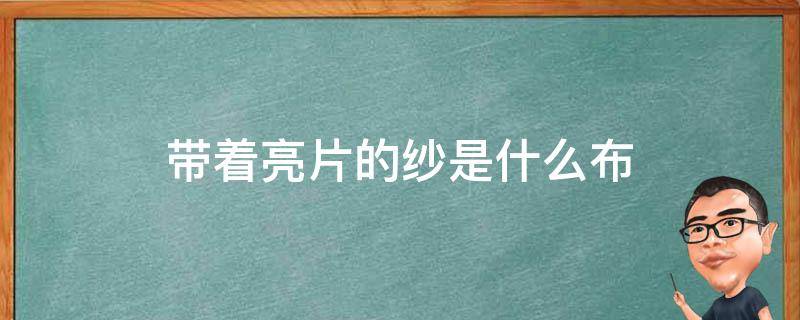 带着亮片的纱是什么布